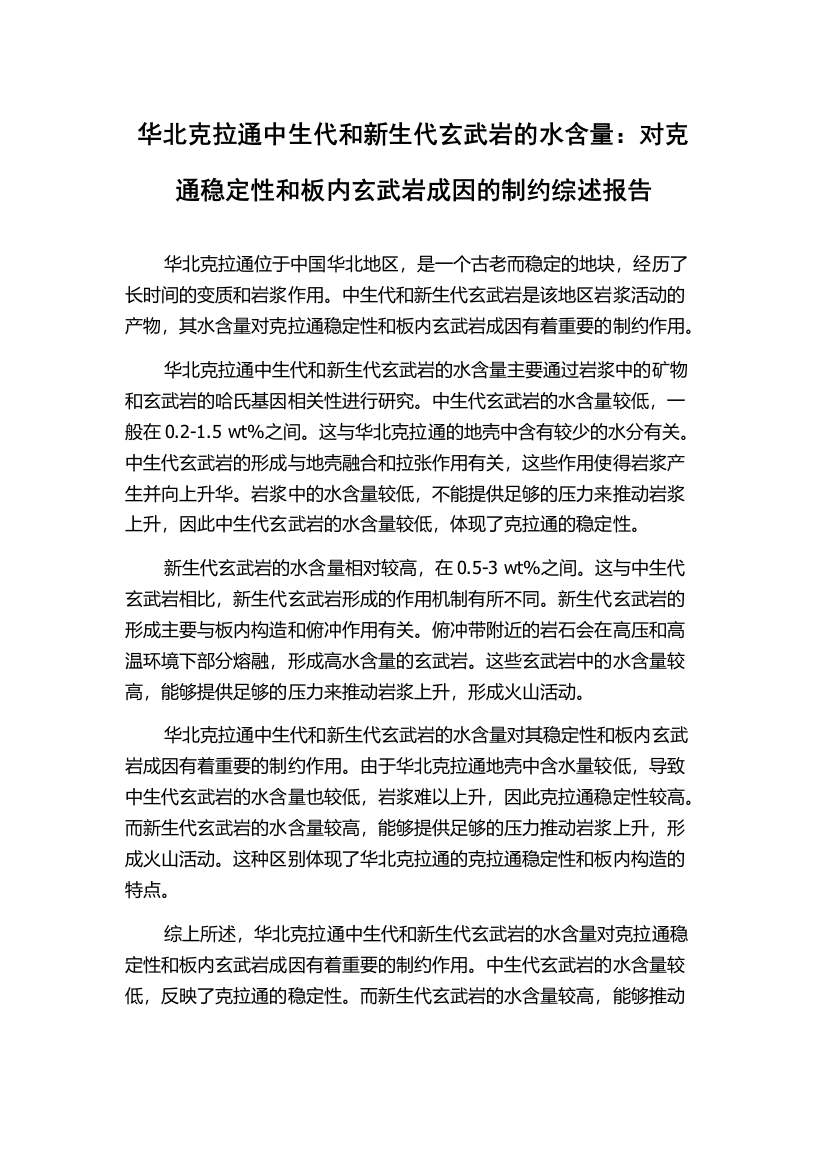 华北克拉通中生代和新生代玄武岩的水含量：对克通稳定性和板内玄武岩成因的制约综述报告

华北克拉通位于中国华北地区，是一个古老而稳定的地块，经历了长时间的变质和岩浆作用。中生代和新生代玄武岩是该地区岩浆活动的产物，其水含量对克拉通稳定性和板内玄武岩成因有着重要的制约作用。

华北克拉通中生代和新生代玄武岩的水含量主要通过岩浆中的矿物和玄武岩的哈氏基因相关性进行研究。中生代玄武岩的水含量较低，一般在 0.2-1.5 wt%之间。这与华北克拉通的地壳中含有较少的水分有关。中生代玄武岩的形成与地壳融合和拉张作用有关，这些作用使得岩浆产生并向上升华。岩浆中的水含量较低，不能提供足够的压力来推动岩浆上升，因此中生代玄武岩的水含量较低，体现了克拉通的稳定性。

新生代玄武岩的水含量相对较高，在 0.5-3 wt%之间。这与中生代玄武岩相比，新生代玄武岩形成的作用机制有所不同。新生代玄武岩的形成主要与板内构造和俯冲作用有关。俯冲带附近的岩石会在高压和高温环境下部分熔融，形成高水含量的玄武岩。这些玄武岩中的水含量较高，能够提供足够的压力来推动岩浆上升，形成火山活动。

华北克拉通中生代和新生代玄武岩的水含量对其稳定性和板内玄武岩成因有着重要的制约作用。由于华北克拉通地壳中含水量较低，导致中生代玄武岩的水含量也较低，岩浆难以上升，因此克拉通稳定性较高。而新生代玄武岩的水含量较高，能够提供足够的压力推动岩浆上升，形成火山活动。这种区别体现了华北克拉通的克拉通稳定性和板内构造的特点。

综上所述，华北克拉通中生代和新生代玄武岩的水含量对克拉通稳定性和板内玄武岩成因有着重要的制约作用。中生代玄武岩的水含量较低，反映了克拉通的稳定性。而新生代玄武岩的水含量较高，能够推动